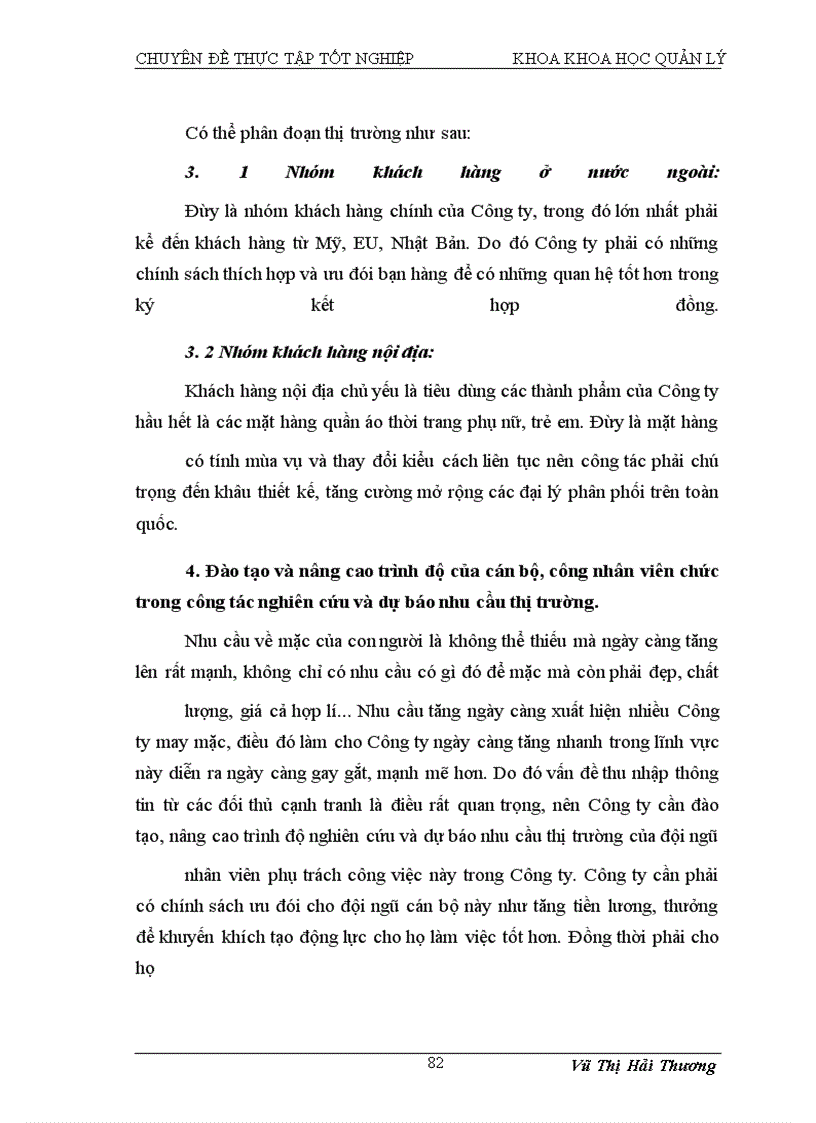 CHUYÊN ĐỀ THỰC TẬP TỐT NGHIỆP KHOA KHOA HỌC QUẢN LÝ

Có thể phân đoạn thị trường như sau:

3. 1 Nhóm khách hàng ở nước ngoài:

Đừy là nhóm khách hàng chính của Công ty, trong đó lớn nhất phải kể đến khách hàng từ Mỹ, EU, Nhật Bản. Do đó Công ty phải có những chính sách thích hợp và ưu đói bạn hàng để có những quan hệ tốt hơn trong ký kết hợp đồng.

3. 2 Nhóm khách hàng nội địa:

Khách hàng nội địa chủ yếu là tiêu dùng các thành phẩm của Công ty hầu hết là các mặt hàng quần áo thời trang phụ nữ, trẻ em. Đừy là mặt hàng

có tính mùa vụ và thay đổi kiểu cách liên tục nên công tác phải chú trọng đến khâu thiết kế, tăng cường mở rộng các đại lý phân phối trên toàn quốc.

4. Đào tạo và nâng cao trình độ của cán bộ, công nhân viên chức trong công tác nghiên cứu và dự báo nhu cầu thị trường.

Nhu cầu về mặc của con người là không thể thiếu mà ngày càng tăng lên rất mạnh, không chỉ có nhu cầu có gì đó để mặc mà còn phải đẹp, chất

lượng, giá cả hợp lí... Nhu cầu tăng ngày càng xuất hiện nhiều Công ty may mặc, điều đó làm cho Công ty ngày càng tăng nhanh trong lĩnh vực này diễn ra ngày càng gay gắt, mạnh mẽ hơn. Do đó vấn đề thu nhập thông tin từ các đối thủ cạnh tranh là điều rất quan trọng, nên Công ty cần đào tạo, nâng cao trình độ nghiên cứu và dự báo nhu cầu thị trường của đội ngũ

nhân viên phụ trách công việc này trong Công ty. Công ty cần phải có chính sách ưu đói cho đội ngũ cán bộ này như tăng tiền lương, thưởng để khuyến khích tạo động lực cho họ làm việc tốt hơn. Đồng thời phải cho họ

82 Vũ Thị Hải Thương